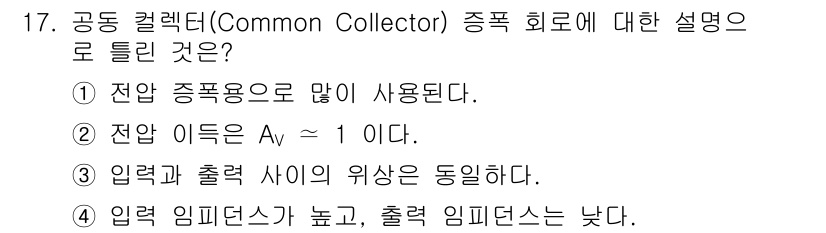 17. 공동 컬렉터(Common Collector) 증폭 회로에 대한 설명으로 틀린 것은?

① 전압 증폭용으로 많이 사용된다.

② 전압 이득은 $A_V \simeq 1$ 이다.

③ 입력과 출력 사이의 위상은 동일하다.

④ 입력 임피던스가 높고, 출력 임피던스는 낮다.